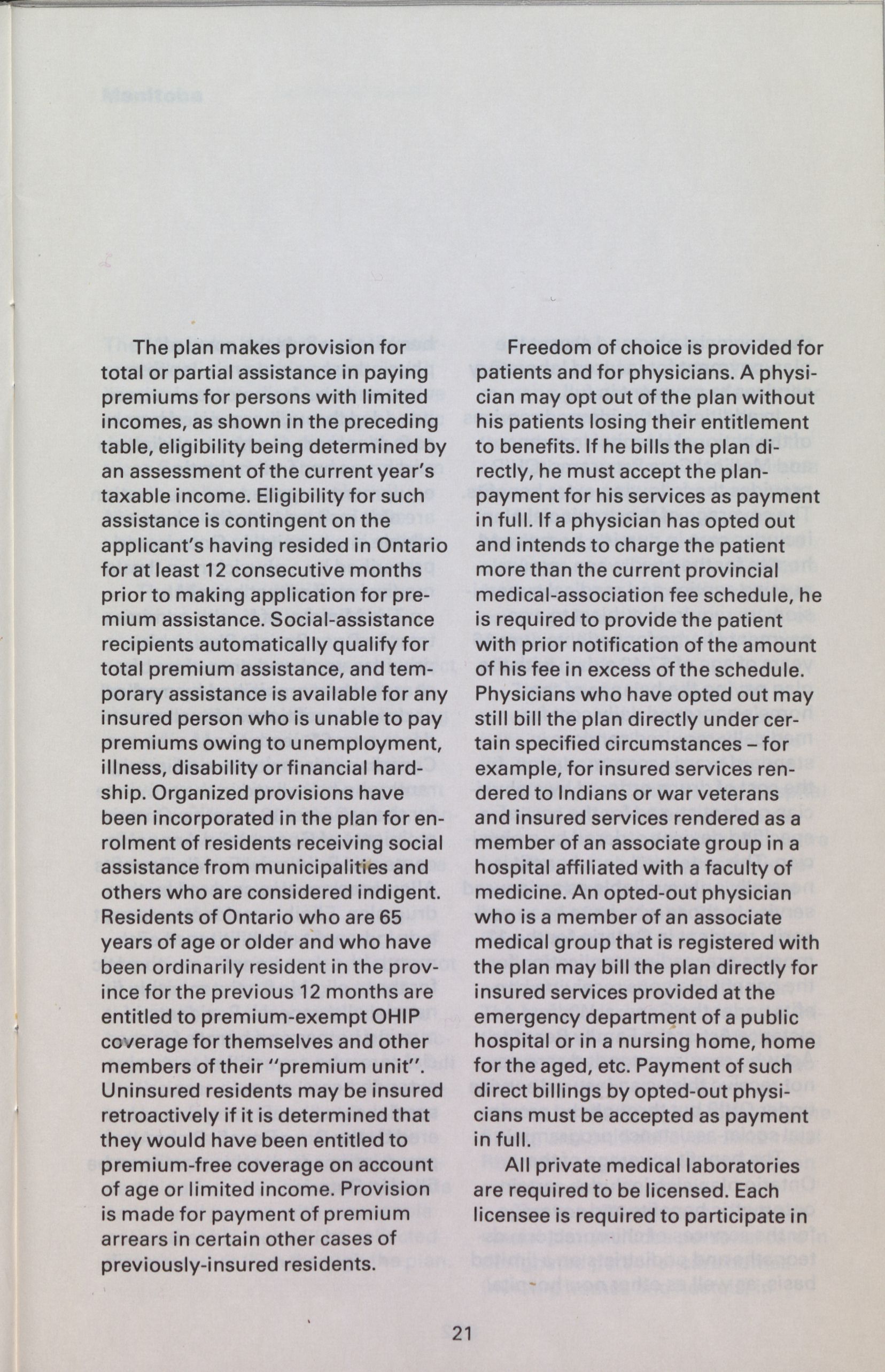 The plan makes provision for total or partial assistance in paying premiums for persons with limited incomes, as shown in the preceding table, eligibility being determined by an assessment of the current year's taxable income. Eligibility for such assistance is contingent on the applicant's having resided in Ontario for at least 12 consecutive months prior to making application for premium assistance. Social-assistance recipients automatically qualify for total premium assistance, and temporary assistance is available for any insured person who is unable to pay premiums owing to unemployment, illness, disability or financial hardship. Organized provisions have been incorporated in the plan for enrolment of residents receiving social assistance from municipalities and others who are considered indigent. Residents of Ontario who are 65 years of age or older and who have been ordinarily resident in the province for the previous 12 months are entitled to premium-exempt OHIP coverage for themselves and other members of their "premium unit". Uninsured residents may be insured retroactively if it is determined that they would have been entitled to premium-free coverage on account of age or limited income. Provision is made for payment of premium arrears in certain other cases of previously-insured residents.

Freedom of choice is provided for patients and for physicians. A physician may opt out of the plan without his patients losing their entitlement to benefits. If he bills the plan directly, he must accept the plan-payment for his services as payment in full. If a physician has opted out and intends to charge the patient more than the current provincial medical-association fee schedule, he is required to provide the patient with prior notification of the amount of his fee in excess of the schedule. Physicians who have opted out may still bill the plan directly under certain specified circumstances – for example, for insured services rendered to Indians or war veterans and insured services rendered as a member of an associate group in a hospital affiliated with a faculty of medicine. An opted-out physician who is a member of an associate medical group that is registered with the plan may bill the plan directly for insured services provided at the emergency department of a public hospital or in a nursing home, home for the aged, etc. Payment of such direct billings by opted-out physicians must be accepted as payment in full.

All private medical laboratories are required to be licensed. Each licensee is required to participate in

21